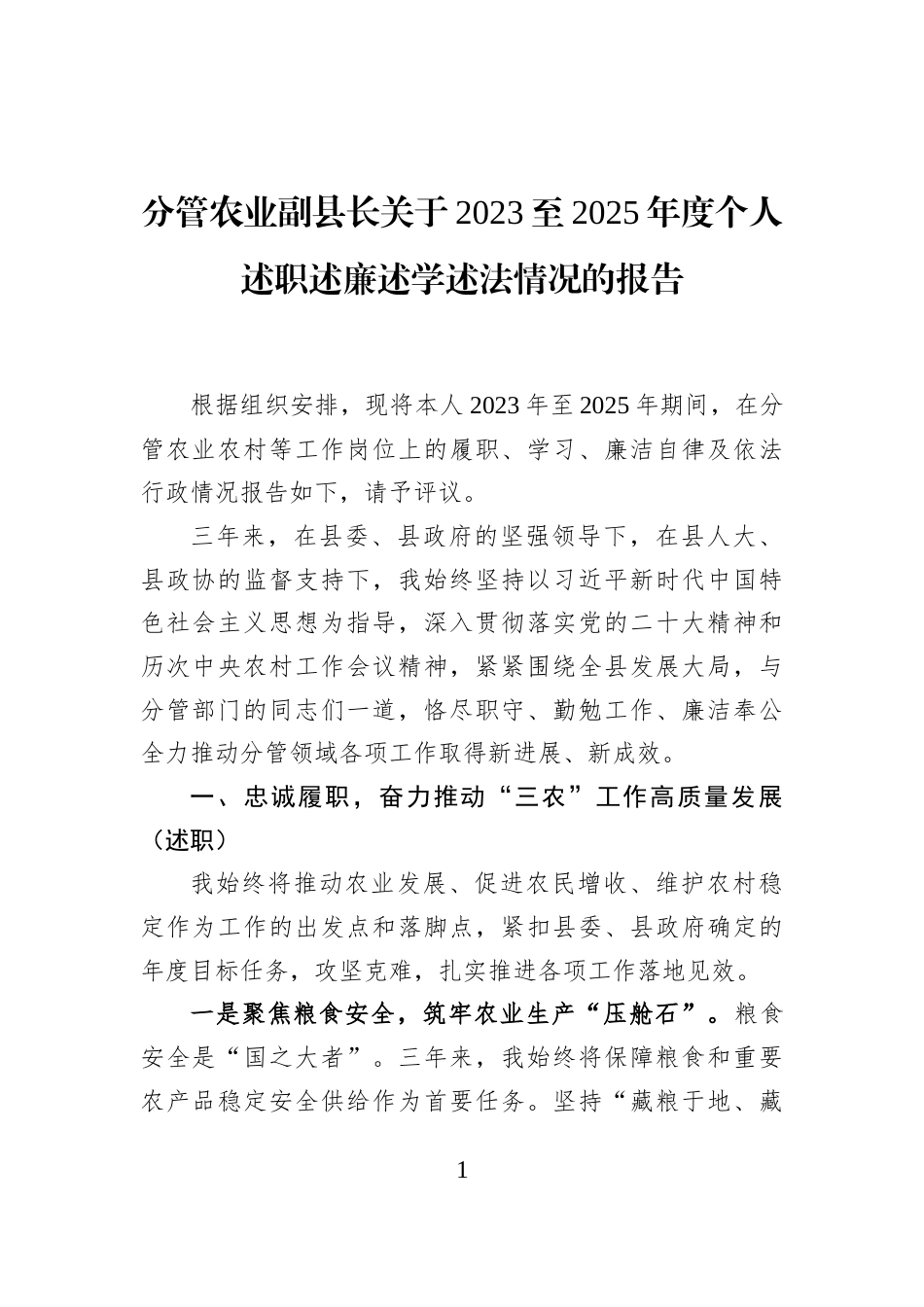 分管农业副县长关于2023至2025年度个人述职述廉述学述法情况的报告

根据组织安排，现将本人2023年至2025年期间，在分管农业农村等工作岗位上的履职、学习、廉洁自律及依法行政情况报告如下，请予评议。

三年来，在县委、县政府的坚强领导下，在县人大、县政协的监督支持下，我始终坚持以习近平新时代中国特色社会主义思想为指导，深入贯彻落实党的二十大精神和历次中央农村工作会议精神，紧紧围绕全县发展大局，与分管部门的同志们一道，恪尽职守、勤勉工作、廉洁奉公全力推动分管领域各项工作取得新进展、新成效。

一、忠诚履职，奋力推动“三农”工作高质量发展（述职）

我始终将推动农业发展、促进农民增收、维护农村稳定作为工作的出发点和落脚点，紧扣县委、县政府确定的年度目标任务，攻坚克难，扎实推进各项工作落地见效。

一是聚焦粮食安全，筑牢农业生产“压舱石”。粮食安全是“国之大者”。三年来，我始终将保障粮食和重要农产品稳定安全供给作为首要任务。坚持“藏粮于地、藏

1